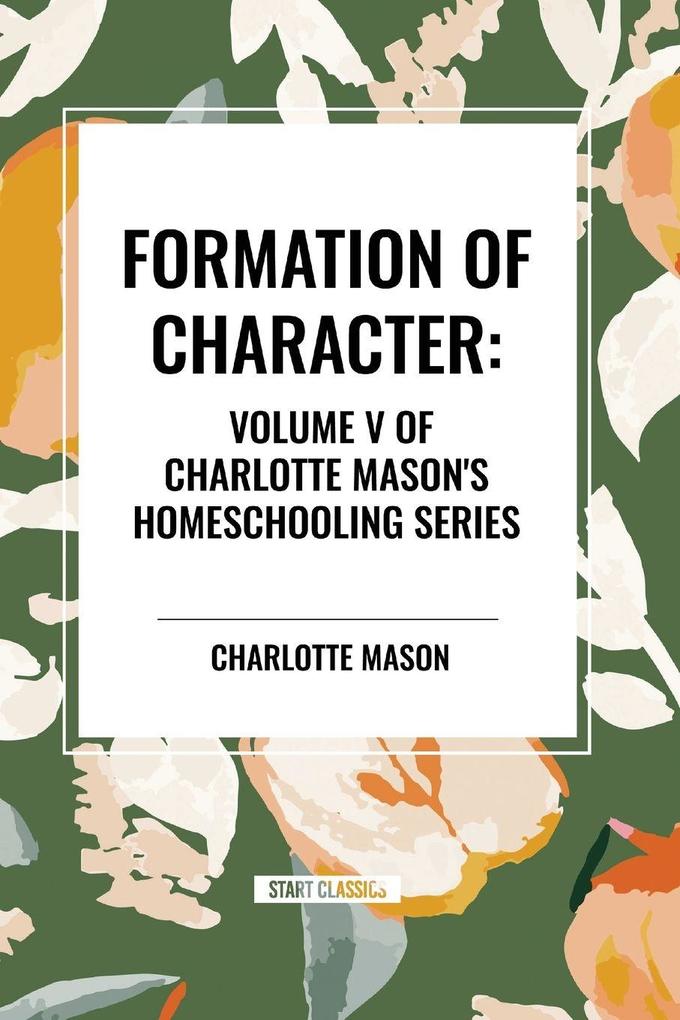 FORMATION OF CHARACTER:

VOLUME V OF CHARLOTTE MASON'S HOMESCHOOLING SERIES

CHARLOTTE MASON

START CLASSICS